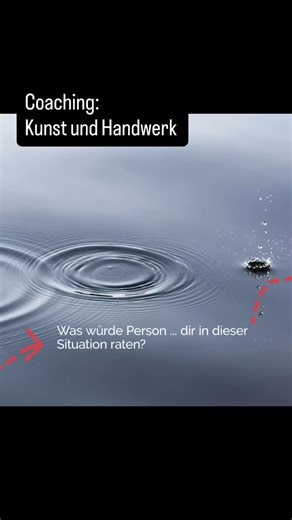 Coaching:
Kunst und Handwerk

Was würde Person ... dir in dieser Situation raten?